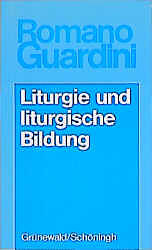 Romano Guardini

Liturgie und liturgische Bildung

Grünewald/Schöningh